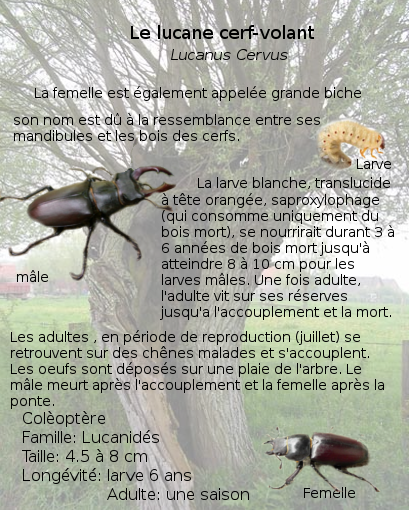 Le lucane cerf-volant
Lucanus Cervus

La femelle est également appelée grande biche

son nom est dû à la ressemblance entre ses mandibules et les bois des cerfs.

Larve

La larve blanche, translucide à tête orangée, saproxylophage (qui consomme uniquement du bois mort), se nourrirait durant 3 à 6 années de bois mort jusqu'à atteindre 8 à 10 cm pour les larves mâles. Une fois adulte, l'adulte vit sur ses réserves jusqu'a l'accouplement et la mort.

mâle

Les adultes , en période de reproduction (juillet) se retrouvent sur des chênes malades et s'accouplent. Les oeufs sont déposés sur une plaie de l'arbre. Le mâle meurt après l'accouplement et la femelle après la ponte.

Colèoptère
Famille: Lucanidés
Taille: 4.5 à 8 cm
Longévité: larve 6 ans
Adulte: une saison

Femelle